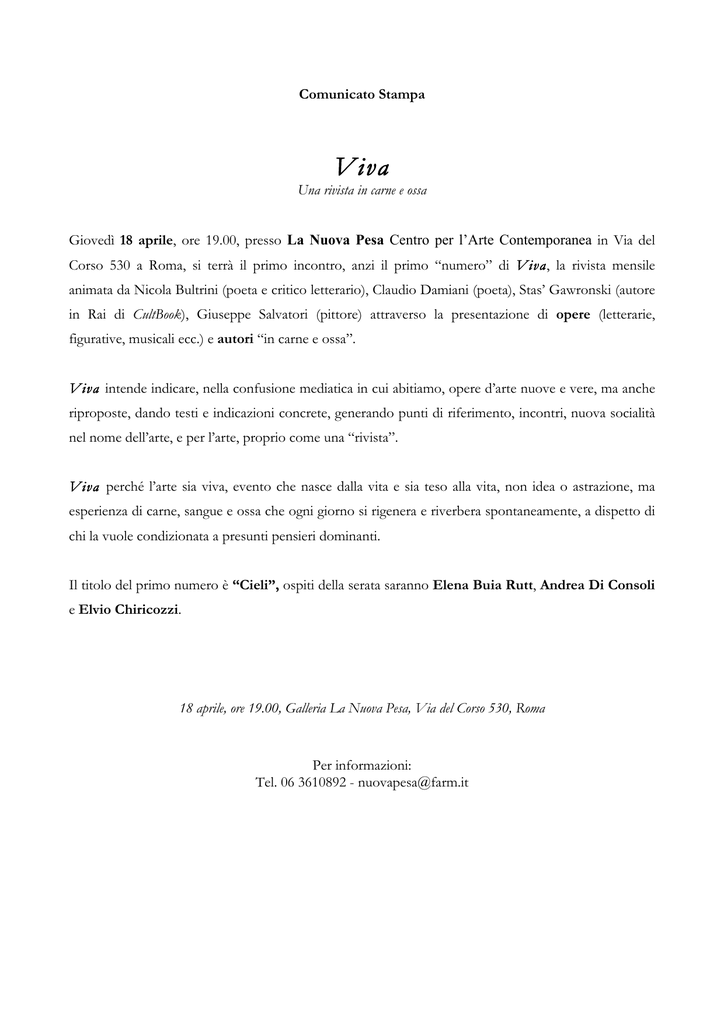 Comunicato Stampa

Viva
Una rivista in carne e ossa

Giovedì 18 aprile, ore 19.00, presso La Nuova Pesa Centro per l'Arte Contemporanea in Via del Corso 530 a Roma, si terrà il primo incontro, anzi il primo "numero" di Viva, la rivista mensile animata da Nicola Bultrini (poeta e critico letterario), Claudio Damiani (poeta), Stas' Gawronski (autore in Rai di CultBook), Giuseppe Salvatori (pittore) attraverso la presentazione di opere (letterarie, figurative, musicali ecc.) e autori "in carne e ossa".

Viva intende indicare, nella confusione mediatica in cui abitiamo, opere d'arte nuove e vere, ma anche riproposte, dando testi e indicazioni concrete, generando punti di riferimento, incontri, nuova socialità nel nome dell'arte, e per l'arte, proprio come una "rivista".

Viva perché l'arte sia viva, evento che nasce dalla vita e sia teso alla vita, non idea o astrazione, ma esperienza di carne, sangue e ossa che ogni giorno si rigenera e riverbera spontaneamente, a dispetto di chi la vuole condizionata a presunti pensieri dominanti.

Il titolo del primo numero è "Cieli", ospiti della serata saranno Elena Buia Rutt, Andrea Di Consoli e Elvio Chiricozzi.

18 aprile, ore 19.00, Galleria La Nuova Pesa, Via del Corso 530, Roma

Per informazioni:
Tel. 06 3610892 - nuovapesa@farm.it